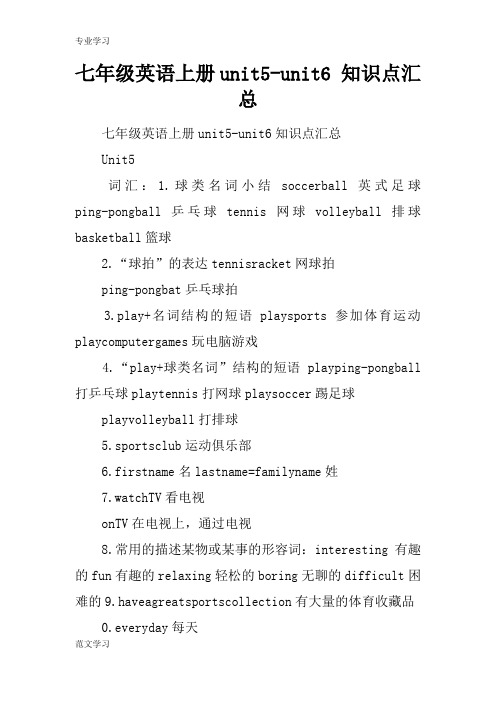 专业学习

七年级英语上册unit5-unit6 知识点汇总

七年级英语上册unit5-unit6知识点汇总

Unit5

词汇：1.球类名词小结 soccerball 英式足球 ping-pongball 乒乓球 tennis 网球 volleyball 排球 basketball篮球

2.“球拍”的表达tennisracket网球拍

ping-pongbat乒乓球拍

3.play+名词结构的短语 playsports 参加体育运动 playcomputergames玩电脑游戏

4.“play+球类名词”结构的短语 playping-pongball 打乒乓球playtennis打网球playsoccer踢足球

playvolleyball打排球

5.sportsclub运动俱乐部

6.firstname名lastname=familyname姓

7.watchTV看电视

onTV在电视上，通过电视

8.常用的描述某物或某事的形容词：interesting 有趣的fun有趣的relaxing轻松的boring无聊的difficult困难的9.haveagreatsportscollection有大量的体育收藏品

0.everyday每天

范文学习